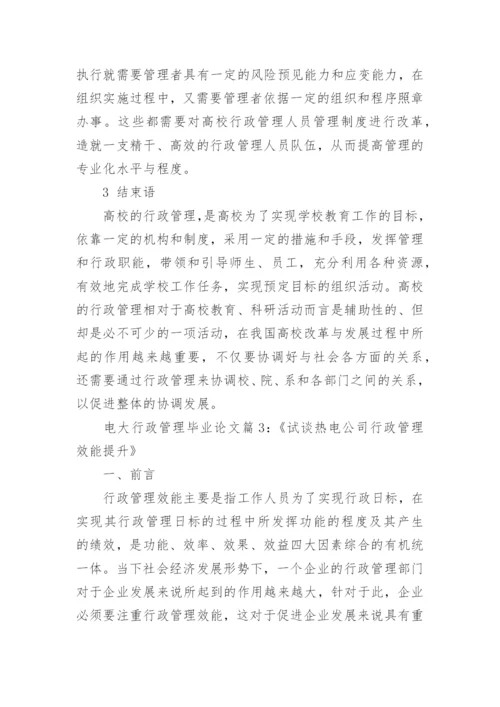 执行就需要管理者具有一定的风险预见能力和应变能力，在组织实施过程中，又需要管理者依据一定的组织和程序照章办事。这些都需要对高校行政管理人员管理制度进行改革，造就一支精干、高效的行政管理人员队伍，从而提高管理的专业化水平与程度。

3 结束语

高校的行政管理，是高校为了实现学校教育工作的目标，依靠一定的机构和制度，采用一定的措施和手段，发挥管理和行政职能，带领和引导师生、员工，充分利用各种资源，有效地完成学校工作任务，实现预定目标的组织活动。高校的行政管理相对于高校教育、科研活动而言是辅助性的、但却是必不可少的一项活动，在我国高校改革与发展过程中所起的作用越来越重要，不仅要协调好与社会各方面的关系，还需要通过行政管理来协调校、院、系和各部门之间的关系，以促进整体的协调发展。

电大行政管理毕业论文篇 3:《试谈热电公司行政管理效能提升》

一、前言

行政管理效能主要是指工作人员为了实现行政日标，在实现其行政管理日标的过程中所发挥功能的程度及其产生的绩效，是功能、效率、效果、效益四大因素综合的有机统一体。当下社会经济发展形势下，一个企业的行政管理部门对于企业发展来说所起到的作用越来越大，针对于此，企业必须要注重行政管理效能，这对于促进企业发展来说具有重